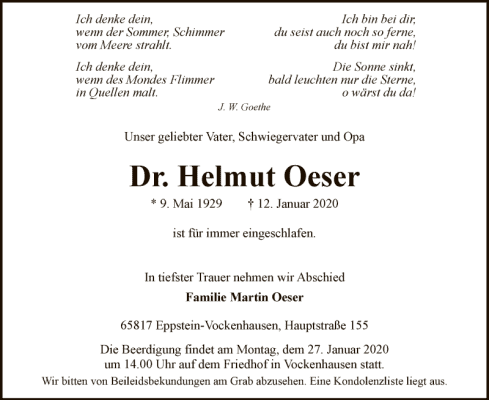 Ich denke dein,
wenn der Sommer, Schimmer
vom Meere strahlt.

Ich denke dein,
wenn des Mondes Flimmer
in Quellen malt.

Ich bin bei dir,
du seist auch noch so ferne,
du bist mir nah!

Die Sonne sinkt,
bald leuchten nur die Sterne,
o wärst du da!

J. W. Goethe

Unser geliebter Vater, Schwiegervater und Opa

Dr. Helmut Oeser

* 9. Mai 1929 † 12. Januar 2020

ist für immer eingeschlafen.

In tiefster Trauer nehmen wir Abschied

Familie Martin Oeser

65817 Eppstein-Vockenhausen, Hauptstraße 155

Die Beerdigung findet am Montag, dem 27. Januar 2020 um 14.00 Uhr auf dem Friedhof in Vockenhausen statt.

Wir bitten von Beileidsbekundungen am Grab abzusehen. Eine Kondolenzliste liegt aus.